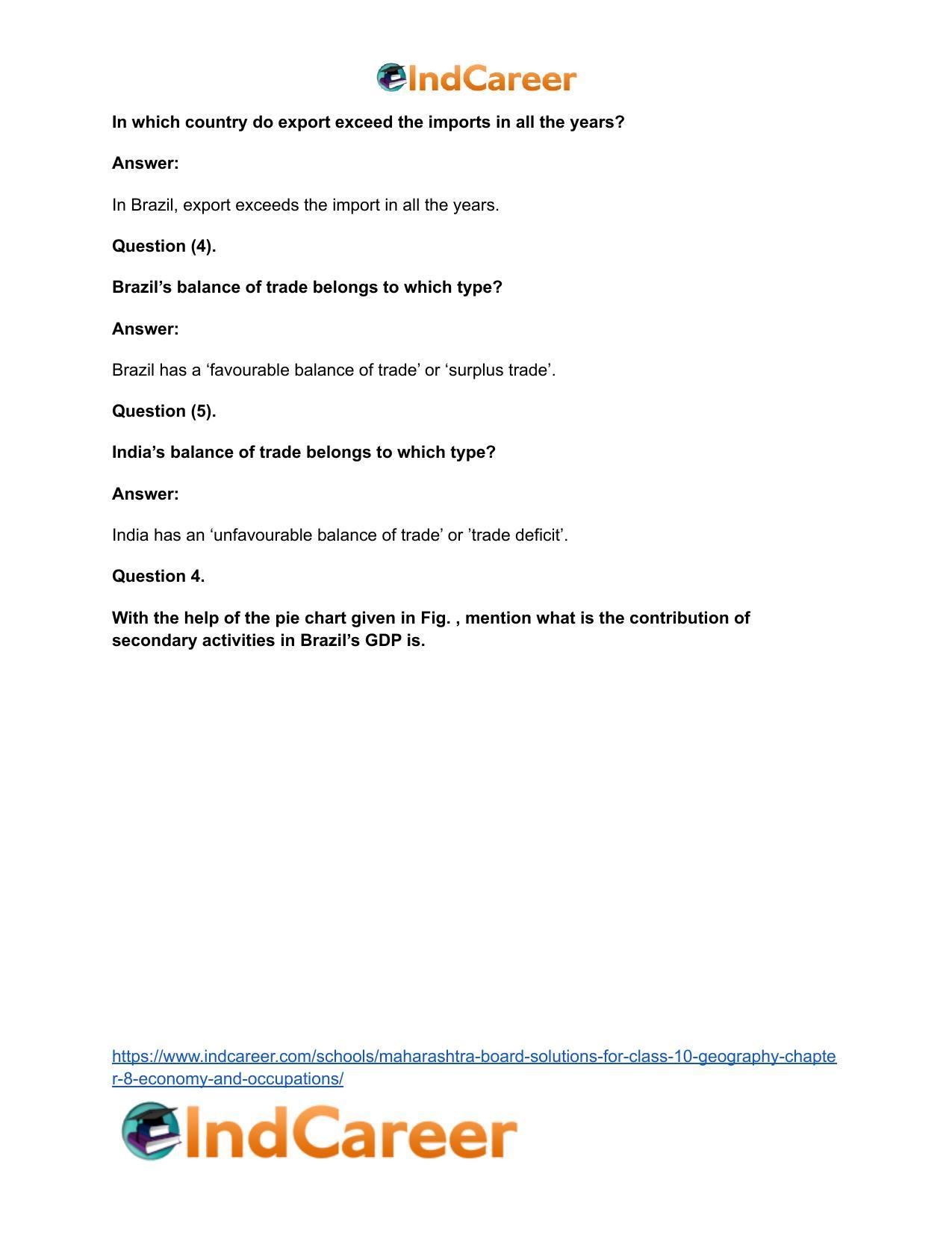 IndCareer

In which country do export exceed the imports in all the years?

Answer:

In Brazil, export exceeds the import in all the years.

Question (4).

Brazil's balance of trade belongs to which type?

Answer:

Brazil has a 'favourable balance of trade' or 'surplus trade'.

Question (5).

India's balance of trade belongs to which type?

Answer:

India has an 'unfavourable balance of trade' or 'trade deficit'.

Question 4.

With the help of the pie chart given in Fig. , mention what is the contribution of secondary activities in Brazil's GDP is.

https://www.indcareer.com/schools/maharashtra-board-solutions-for-class-10-geography-chapter-8-economy-and-occupations/

IndCareer